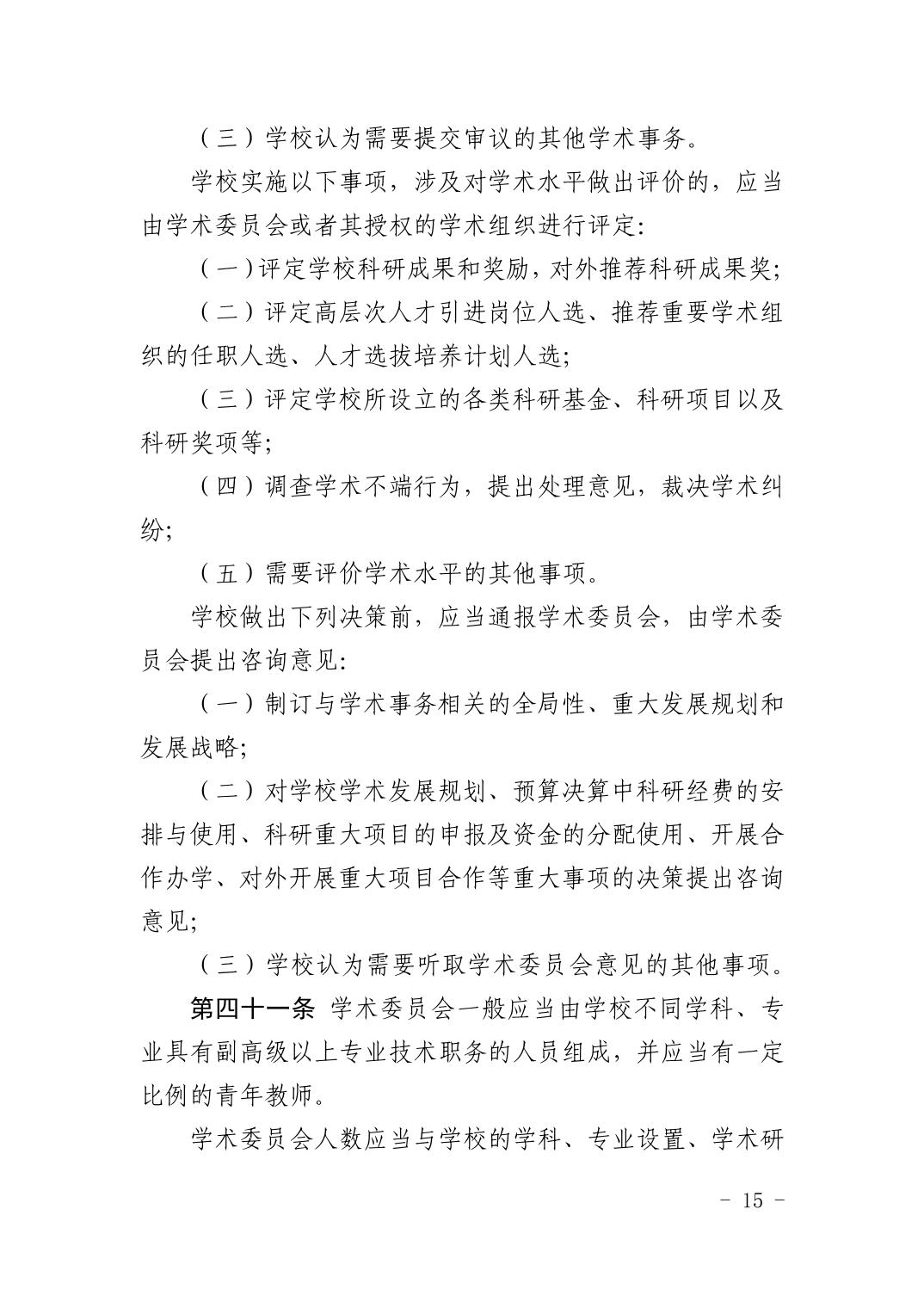 （三）学校认为需要提交审议的其他学术事务。

学校实施以下事项，涉及对学术水平做出评价的，应当由学术委员会或者其授权的学术组织进行评定：

（一）评定学校科研成果和奖励，对外推荐科研成果奖；

（二）评定高层次人才引进岗位人选、推荐重要学术组织的任职人选、人才选拔培养计划人选；

（三）评定学校所设立的各类科研基金、科研项目以及科研奖项等；

（四）调查学术不端行为，提出处理意见，裁决学术纠纷；

（五）需要评价学术水平的其他事项。

学校做出下列决策前，应当通报学术委员会，由学术委员会提出咨询意见：

（一）制订与学术事务相关的全局性、重大发展规划和发展战略；

（二）对学校学术发展规划、预算决算中科研经费的安排与使用、科研重大项目的申报及资金的分配使用、开展合作办学、对外开展重大项目合作等重大事项的决策提出咨询意见；

（三）学校认为需要听取学术委员会意见的其他事项。

第四十一条 学术委员会一般应当由学校不同学科、专业具有副高级以上专业技术职务的人员组成，并应当有一定比例的青年教师。

学术委员会人数应当与学校的学科、专业设置、学术研

- 15 -